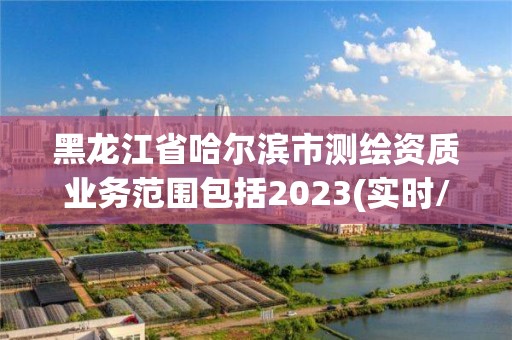 黑龙江省哈尔滨市测绘资质业务范围包括2023(实时/